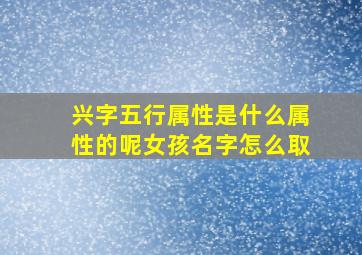 兴字五行属性是什么属性的呢女孩名字怎么取